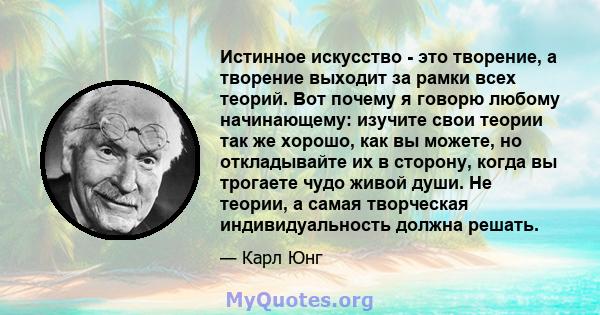 Истинное искусство - это творение, а творение выходит за рамки всех теорий. Вот почему я говорю любому начинающему: изучите свои теории так же хорошо, как вы можете, но откладывайте их в сторону, когда вы трогаете чудо живой души. Не теории, а самая творческая индивидуальность должна решать.

— Карл Юнг

MyQuotes.org